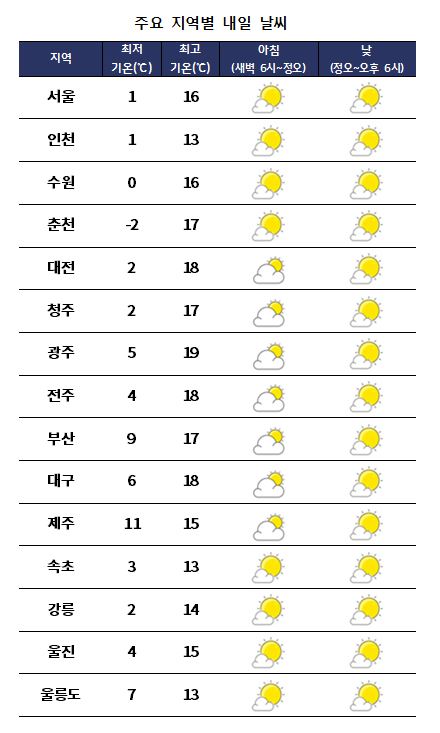 주요 지역별 내일 날씨

| 지역 | 최저 기온(℃) | 최고 기온(℃) | 아침 (새벽 6시~정오) | 낮 (정오~오후 6시) |
|---|---|---|---|---|
| 서울 | 1 | 16 | | |
| 인천 | 1 | 13 | | |
| 수원 | 0 | 16 | | |
| 춘천 | -2 | 17 | | |
| 대전 | 2 | 18 | | |
| 청주 | 2 | 17 | | |
| 광주 | 5 | 19 | | |
| 전주 | 4 | 18 | | |
| 부산 | 9 | 17 | | |
| 대구 | 6 | 18 | | |
| 제주 | 11 | 15 | | |
| 속초 | 3 | 13 | | |
| 강릉 | 2 | 14 | | |
| 울진 | 4 | 15 | | |
| 울릉도 | 7 | 13 | | |